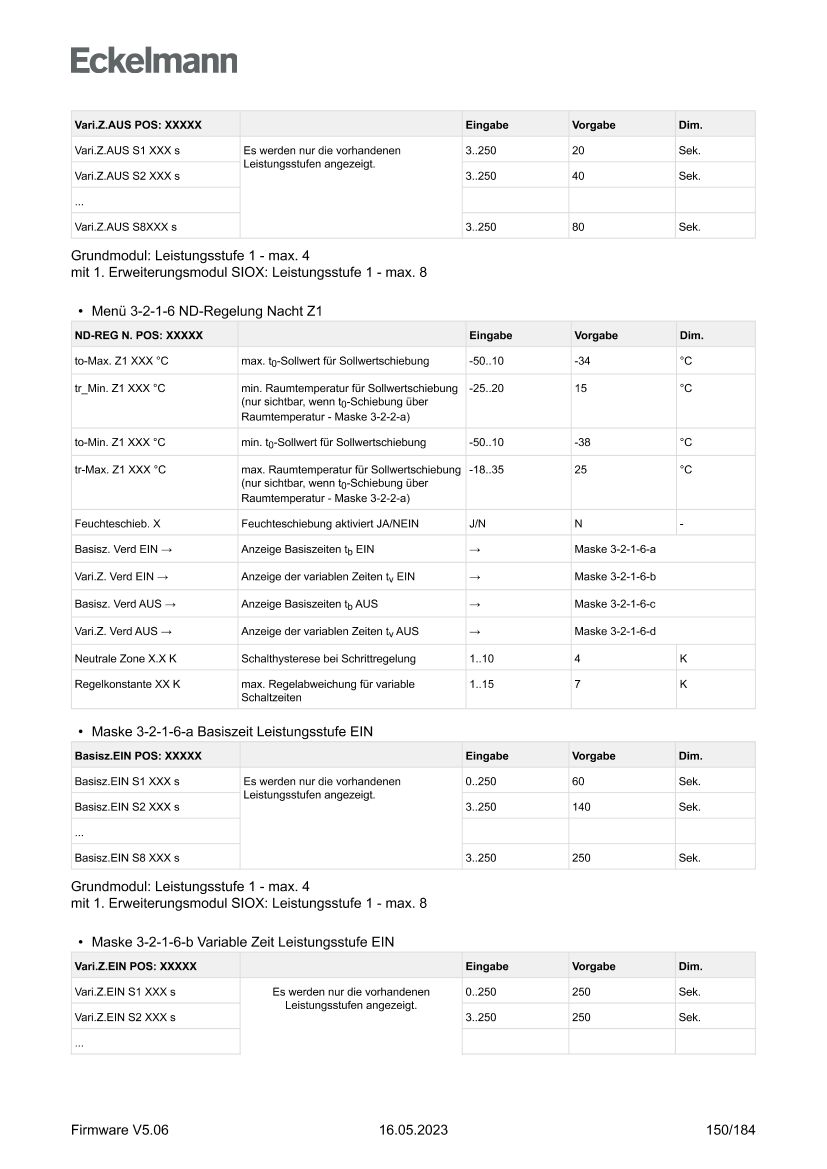 Eckelmann

| Vari.Z.AUS POS: XXXXX | | Eingabe | Vorgabe | Dim. |
|---|---|---|---|---|
| Vari.Z.AUS S1 XXX s | Es werden nur die vorhandenen Leistungsstufen angezeigt. | 3..250 | 20 | Sek. |
| Vari.Z.AUS S2 XXX s | | 3..250 | 40 | Sek. |
| ... | | | | |
| Vari.Z.AUS S8XXX s | | 3..250 | 80 | Sek. |

Grundmodul: Leistungsstufe 1 - max. 4
mit 1. Erweiterungsmodul SIOX: Leistungsstufe 1 - max. 8

• Menü 3-2-1-6 ND-Regelung Nacht Z1

| ND-REG N. POS: XXXXX | | Eingabe | Vorgabe | Dim. |
|---|---|---|---|---|
| to-Max. Z1 XXX °C | max. $t_0$-Sollwert für Sollwertschiebung | -50..10 | -34 | °C |
| tr_Min. Z1 XXX °C | min. Raumtemperatur für Sollwertschiebung (nur sichtbar, wenn $t_0$-Schiebung über Raumtemperatur - Maske 3-2-2-a) | -25..20 | 15 | °C |
| to-Min. Z1 XXX °C | min. $t_0$-Sollwert für Sollwertschiebung | -50..10 | -38 | °C |
| tr-Max. Z1 XXX °C | max. Raumtemperatur für Sollwertschiebung (nur sichtbar, wenn $t_0$-Schiebung über Raumtemperatur - Maske 3-2-2-a) | -18..35 | 25 | °C |
| Feuchteschieb. X | Feuchteschiebung aktiviert JA/NEIN | J/N | N | - |
| Basisz. Verd EIN → | Anzeige Basiszeiten $t_b$ EIN | → | Maske 3-2-1-6-a | |
| Vari.Z. Verd EIN → | Anzeige der variablen Zeiten $t_v$ EIN | → | Maske 3-2-1-6-b | |
| Basisz. Verd AUS → | Anzeige Basiszeiten $t_b$ AUS | → | Maske 3-2-1-6-c | |
| Vari.Z. Verd AUS → | Anzeige der variablen Zeiten $t_v$ AUS | → | Maske 3-2-1-6-d | |
| Neutrale Zone X.X K | Schalthysterese bei Schrittregelung | 1..10 | 4 | K |
| Regelkonstante XX K | max. Regelabweichung für variable Schaltzeiten | 1..15 | 7 | K |

• Maske 3-2-1-6-a Basiszeit Leistungsstufe EIN

| Basisz.EIN POS: XXXXX | | Eingabe | Vorgabe | Dim. |
|---|---|---|---|---|
| Basisz.EIN S1 XXX s | Es werden nur die vorhandenen Leistungsstufen angezeigt. | 0..250 | 60 | Sek. |
| Basisz.EIN S2 XXX s | | 3..250 | 140 | Sek. |
| ... | | | | |
| Basisz.EIN S8 XXX s | | 3..250 | 250 | Sek. |

Grundmodul: Leistungsstufe 1 - max. 4
mit 1. Erweiterungsmodul SIOX: Leistungsstufe 1 - max. 8

• Maske 3-2-1-6-b Variable Zeit Leistungsstufe EIN

| Vari.Z.EIN POS: XXXXX | | Eingabe | Vorgabe | Dim. |
|---|---|---|---|---|
| Vari.Z.EIN S1 XXX s | Es werden nur die vorhandenen Leistungsstufen angezeigt. | 0..250 | 250 | Sek. |
| Vari.Z.EIN S2 XXX s | | 3..250 | 250 | Sek. |
| ... | | | | |

Firmware V5.06 16.05.2023 150/184